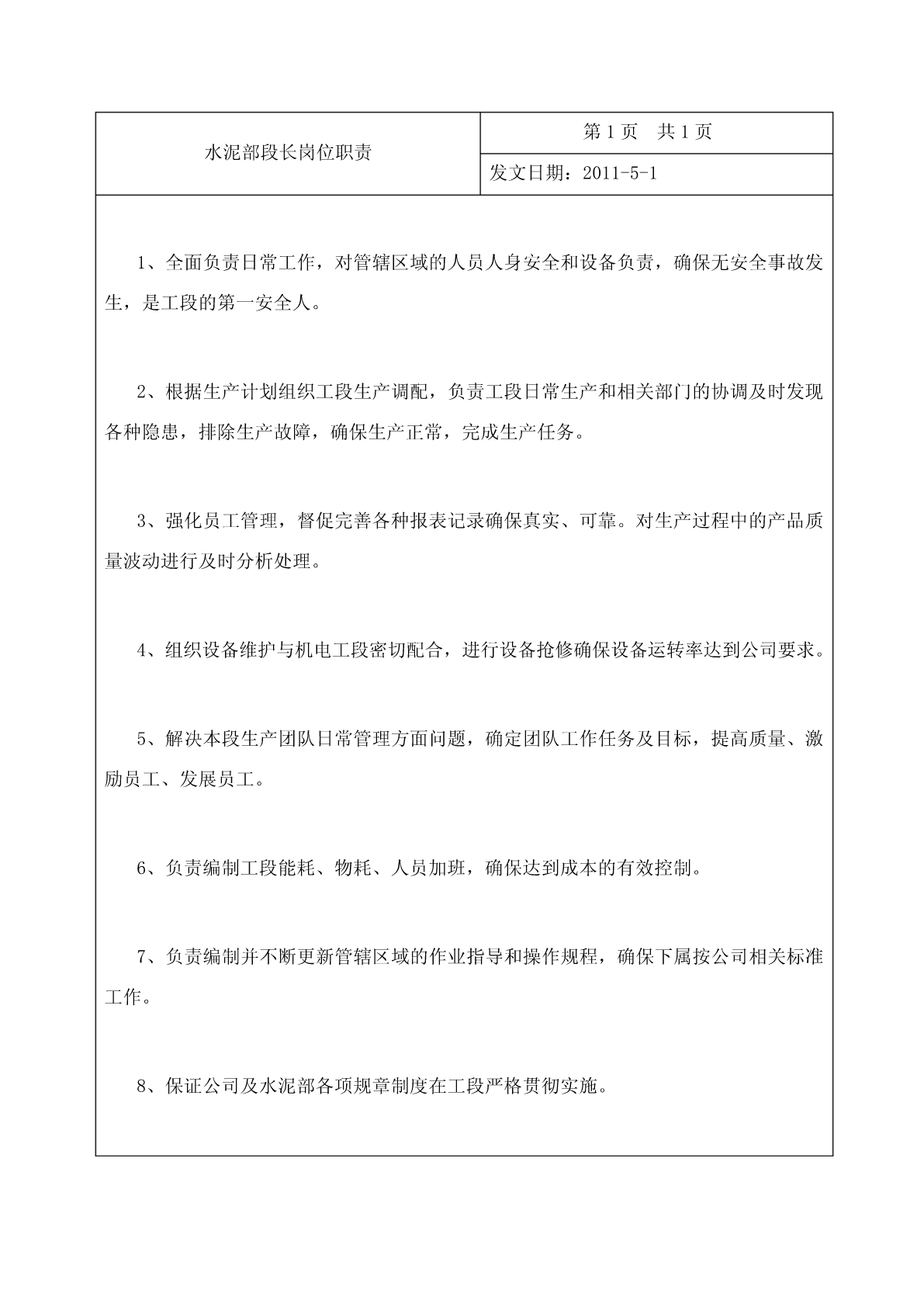 | 水泥部段长岗位职责 | 第 1 页　共 1 页 |
|---|---|
| | 发文日期：2011-5-1 |

1、全面负责日常工作，对管辖区域的人员人身安全和设备负责，确保无安全事故发生，是工段的第一安全人。

2、根据生产计划组织工段生产调配，负责工段日常生产和相关部门的协调及时发现各种隐患，排除生产故障，确保生产正常，完成生产任务。

3、强化员工管理，督促完善各种报表记录确保真实、可靠。对生产过程中的产品质量波动进行及时分析处理。

4、组织设备维护与机电工段密切配合，进行设备抢修确保设备运转率达到公司要求。

5、解决本段生产团队日常管理方面问题，确定团队工作任务及目标，提高质量、激励员工、发展员工。

6、负责编制工段能耗、物耗、人员加班，确保达到成本的有效控制。

7、负责编制并不断更新管辖区域的作业指导和操作规程，确保下属按公司相关标准工作。

8、保证公司及水泥部各项规章制度在工段严格贯彻实施。